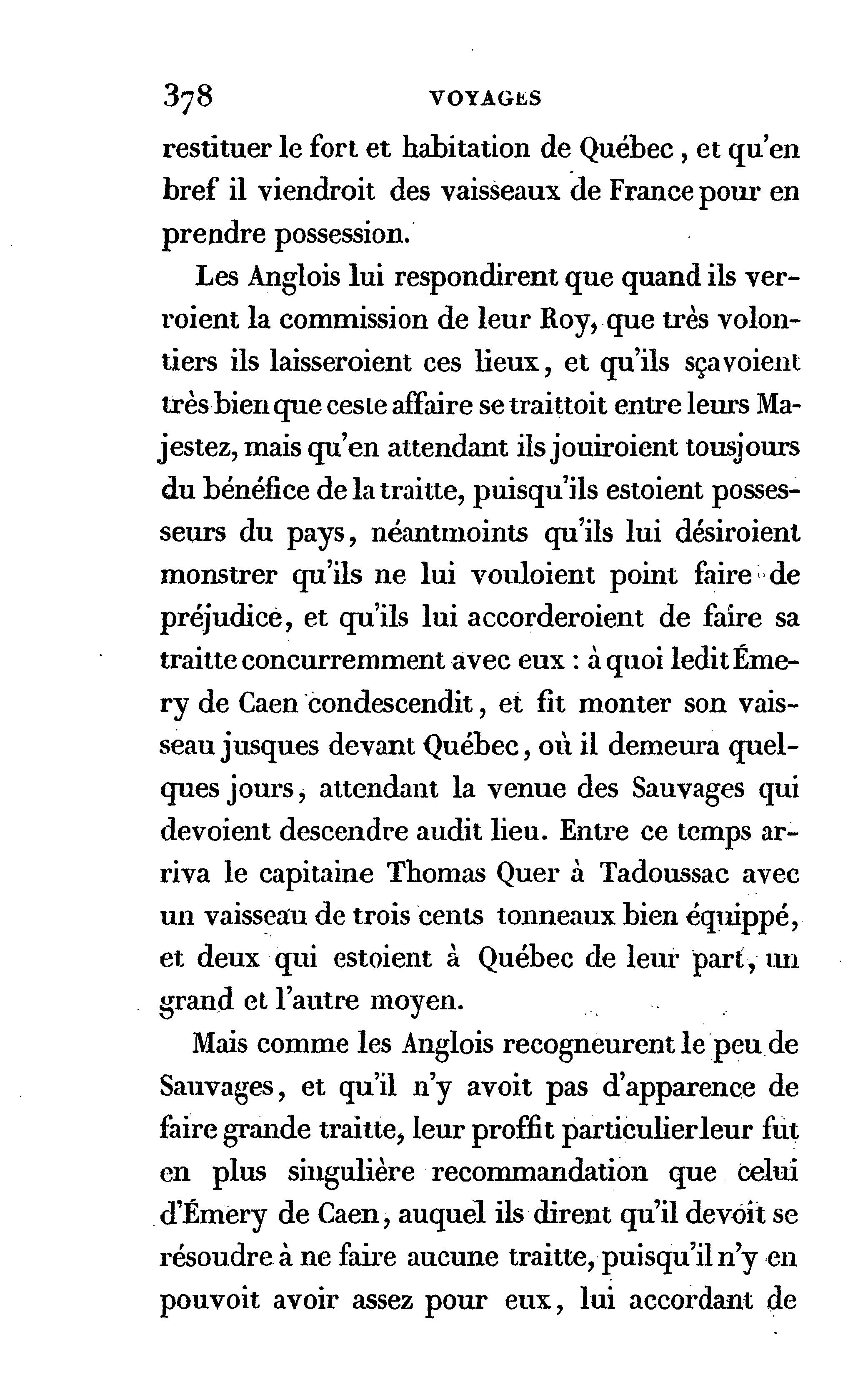 378 VOYAGES

restituer le fort et habitation de Québec, et qu'en bref il viendroit des vaisseaux de France pour en prendre possession.

Les Anglois lui respondirent que quand ils verroient la commission de leur Roy, que très volontiers ils laisseroient ces lieux, et qu'ils sçavoient très bien que ceste affaire se traittoit entre leurs Majestez, mais qu'en attendant ils jouiroient tousjours du bénéfice de la traitte, puisqu'ils estoient possesseurs du pays, néantmoints qu'ils lui désiroient monstrer qu'ils ne lui vouloient point faire de préjudice, et qu'ils lui accorderoient de faire sa traitte concurremment avec eux : à quoi ledit Émery de Caen condescendit, et fit monter son vaisseau jusques devant Québec, où il demeura quelques jours, attendant la venue des Sauvages qui devoient descendre audit lieu. Entre ce temps arriva le capitaine Thomas Quer à Tadoussac avec un vaisseau de trois cents tonneaux bien équippé, et deux qui estoient à Québec de leur part, un grand et l'autre moyen.

Mais comme les Anglois recogneurent le peu de Sauvages, et qu'il n'y avoit pas d'apparence de faire grande traitte, leur proffit particulier leur fut en plus singulière recommandation que celui d'Émery de Caen, auquel ils dirent qu'il devoit se résoudre à ne faire aucune traitte, puisqu'il n'y en pouvoit avoir assez pour eux, lui accordant de